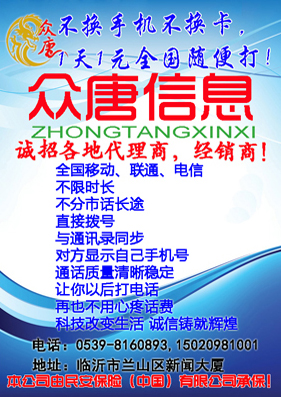 众唐

不换手机不换卡，
1天1元全国随便打！

众唐信息
ZHONGTANGXINXI

诚招各地代理商，经销商！

全国移动、联通、电信
不限时长
不分市话长途
直接拨号
与通讯录同步
对方显示自己手机号
通话质量清晰稳定
让你以后打电话
再也不用心疼话费
科技改变生活 诚信铸就辉煌

电话：0539-8160893, 15020981001
地址：临沂市兰山区新闻大厦
本公司由民安保险（中国）有限公司承保！